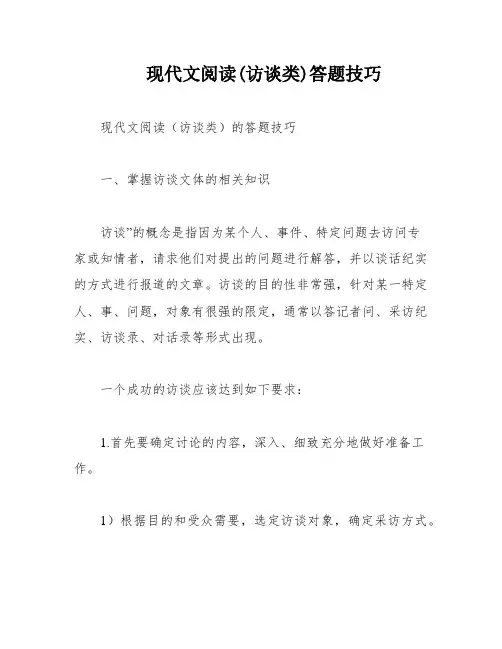 现代文阅读(访谈类)答题技巧

现代文阅读（访谈类）的答题技巧

一、掌握访谈文体的相关知识

访谈”的概念是指因为某个人、事件、特定问题去访问专家或知情者，请求他们对提出的问题进行解答，并以谈话纪实的方式进行报道的文章。访谈的目的性非常强，针对某一特定人、事、问题，对象有很强的限定，通常以答记者问、采访纪实、访谈录、对话录等形式出现。

一个成功的访谈应该达到如下要求：

1.首先要确定讨论的内容，深入、细致充分地做好准备工作。

1）根据目的和受众需要，选定访谈对象，确定采访方式。